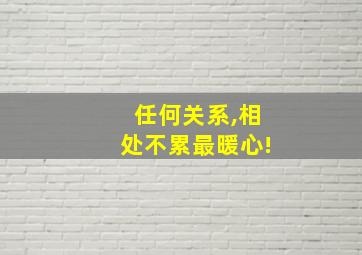 任何关系,相处不累最暖心!